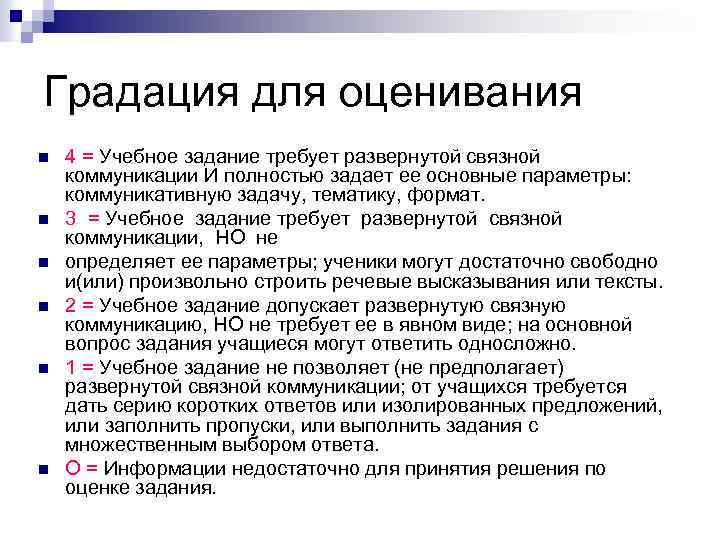 Градация для оценивания

4 = Учебное задание требует развернутой связной коммуникации И полностью задает ее основные параметры: коммуникативную задачу, тематику, формат.

3 = Учебное задание требует развернутой связной коммуникации, НО не

определяет ее параметры; ученики могут достаточно свободно и(или) произвольно строить речевые высказывания или тексты.

2 = Учебное задание допускает развернутую связную коммуникацию, НО не требует ее в явном виде; на основной вопрос задания учащиеся могут ответить односложно.

1 = Учебное задание не позволяет (не предполагает) развернутой связной коммуникации; от учащихся требуется дать серию коротких ответов или изолированных предложений, или заполнить пропуски, или выполнить задания с множественным выбором ответа.

О = Информации недостаточно для принятия решения по оценке задания.